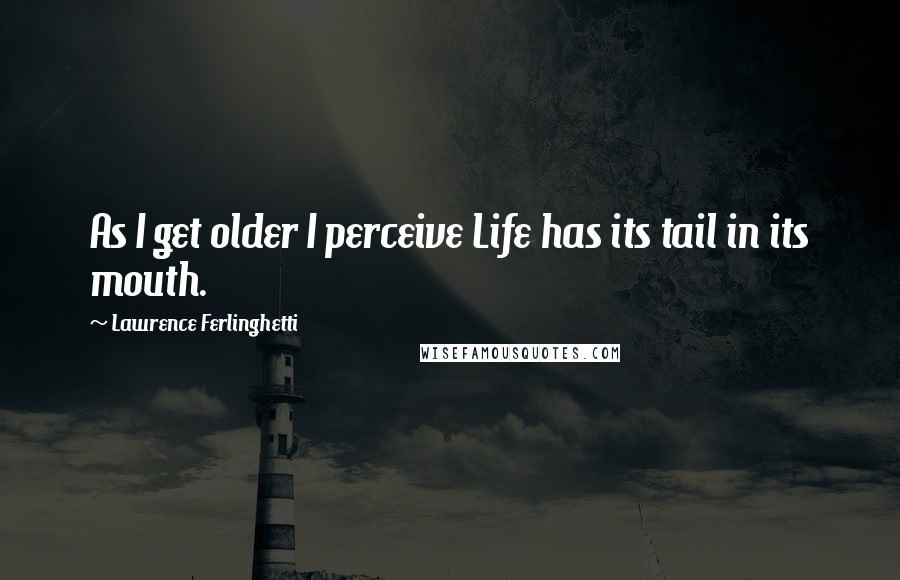 As I get older I perceive Life has its tail in its mouth.

~ Lawrence Ferlinghetti

WISEFAMOUSQUOTES.COM